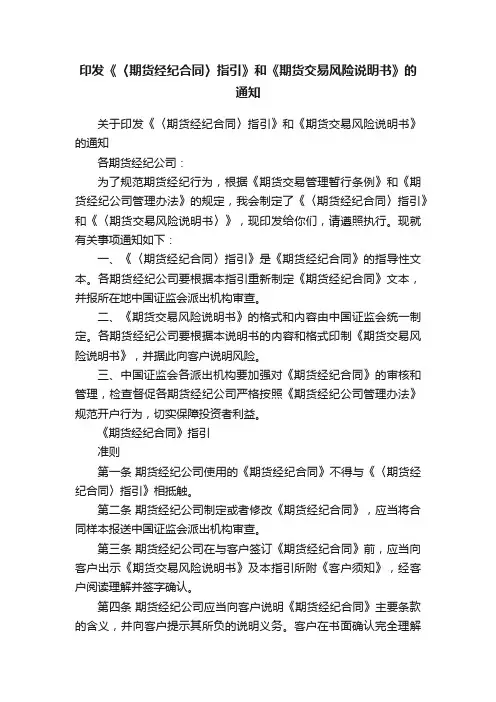 印发《〈期货经纪合同〉指引》和《期货交易风险说明书》的通知

关于印发《〈期货经纪合同〉指引》和《期货交易风险说明书》的通知

各期货经纪公司：

为了规范期货经纪行为，根据《期货交易管理暂行条例》和《期货经纪公司管理办法》的规定，我会制定了《〈期货经纪合同〉指引》和《〈期货交易风险说明书〉》，现印发给你们，请遵照执行。现就有关事项通知如下：

一、《〈期货经纪合同〉指引》是《期货经纪合同》的指导性文本。各期货经纪公司要根据本指引重新制定《期货经纪合同》文本，并报所在地中国证监会派出机构审查。

二、《期货交易风险说明书》的格式和内容由中国证监会统一制定。各期货经纪公司要根据本说明书的内容和格式印制《期货交易风险说明书》，并据此向客户说明风险。

三、中国证监会各派出机构要加强对《期货经纪合同》的审核和管理，检查督促各期货经纪公司严格按照《期货经纪公司管理办法》规范开户行为，切实保障投资者利益。

《期货经纪合同》指引

准则

第一条 期货经纪公司使用的《期货经纪合同》不得与《〈期货经纪合同〉指引》相抵触。

第二条 期货经纪公司制定或者修改《期货经纪合同》，应当将合同样本报送中国证监会派出机构审查。

第三条 期货经纪公司在与客户签订《期货经纪合同》前，应当向客户出示《期货交易风险说明书》及本指引所附《客户须知》，经客户阅读理解并签字确认。

第四条 期货经纪公司应当向客户说明《期货经纪合同》主要条款的含义，并向客户提示其所负的说明义务。客户在书面确认完全理解